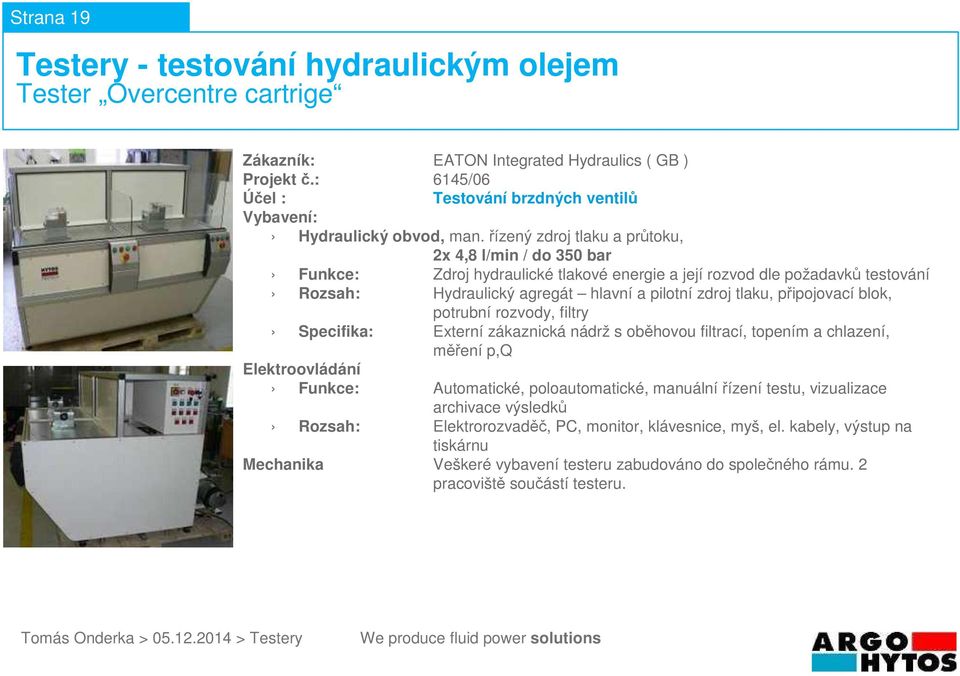 Strana 19

Testery - testování hydraulickým olejem
Tester „Overcentre cartrige“

Zákazník: EATON Integrated Hydraulics ( GB )
Projekt č.: 6145/06
Účel : Testování brzdných ventilů
Vybavení:
› Hydraulický obvod, man. řízený zdroj tlaku a průtoku, 2x 4,8 l/min / do 350 bar
› Funkce: Zdroj hydraulické tlakové energie a její rozvod dle požadavků testování
› Rozsah: Hydraulický agregát – hlavní a pilotní zdroj tlaku, připojovací blok, potrubní rozvody, filtry
› Specifika: Externí zákaznická nádrž s oběhovou filtrací, topením a chlazení, měření p,Q
Elektroovládání
› Funkce: Automatické, poloautomatické, manuální řízení testu, vizualizace archivace výsledků
› Rozsah: Elektrorozvaděč, PC, monitor, klávesnice, myš, el. kabely, výstup na tiskárnu
Mechanika Veškeré vybavení testeru zabudováno do společného rámu. 2 pracoviště součástí testeru.

HYTOS

Tomás Onderka > 05.12.2014 > Testery We produce fluid power solutions

ARGO HYTOS